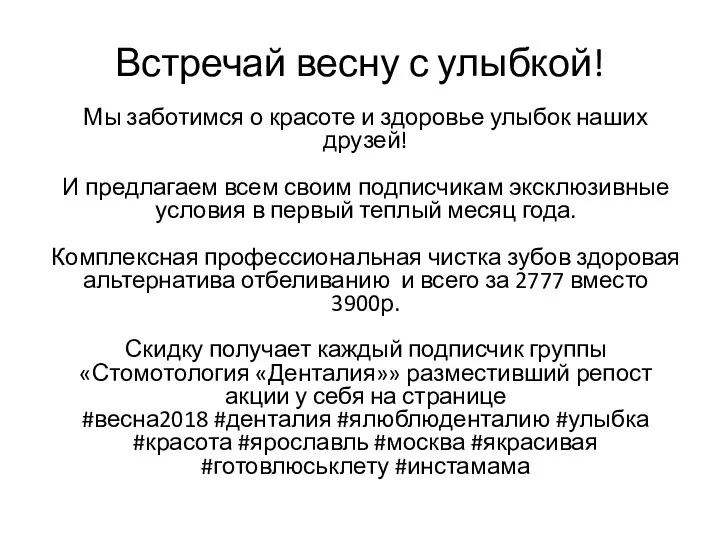 Встречай весну с улыбкой!

Мы заботимся о красоте и здоровье улыбок наших друзей!

И предлагаем всем своим подписчикам эксклюзивные условия в первый теплый месяц года.

Комплексная профессиональная чистка зубов здоровая альтернатива отбеливанию  и всего за 2777 вместо 3900р.

Скидку получает каждый подписчик группы «Стомотология «Денталия»» разместивший репост акции у себя на странице
#весна2018 #денталия #ялюблюденталию #улыбка #красота #ярославль #москва #якрасивая #готовлюськлету #инстамама